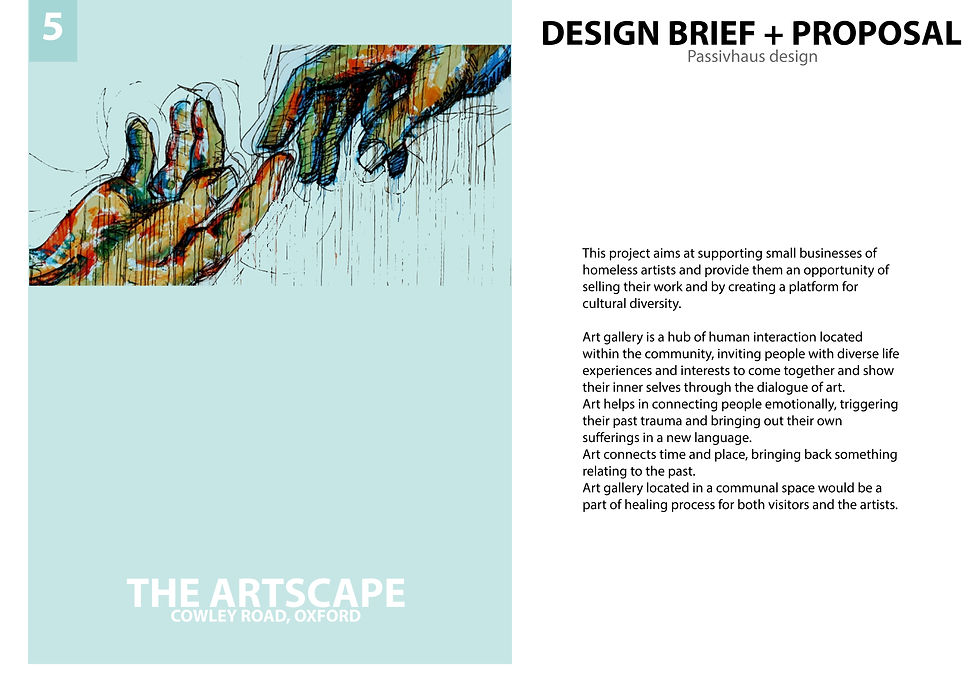 5

THE ARTSCAPE
COWLEY ROAD, OXFORD

DESIGN BRIEF + PROPOSAL
Passivhaus design

This project aims at supporting small businesses of homeless artists and provide them an opportunity of selling their work and by creating a platform for cultural diversity.

Art gallery is a hub of human interaction located within the community, inviting people with diverse life experiences and interests to come together and show their inner selves through the dialogue of art.
Art helps in connecting people emotionally, triggering their past trauma and bringing out their own sufferings in a new language.
Art connects time and place, bringing back something relating to the past.
Art gallery located in a communal space would be a part of healing process for both visitors and the artists.